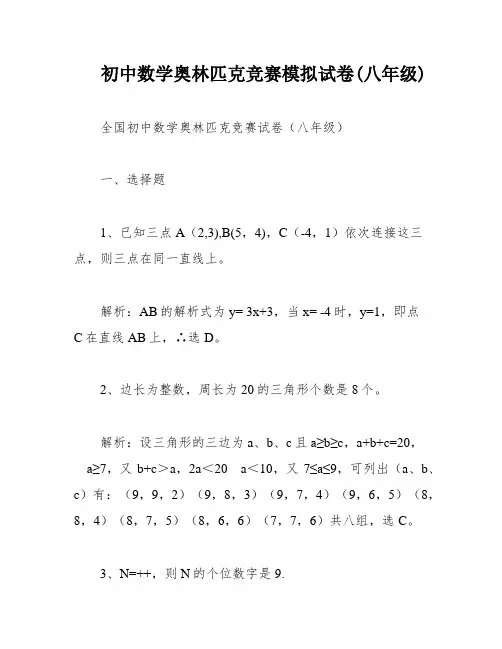 初中数学奥林匹克竞赛模拟试卷(八年级)

全国初中数学奥林匹克竞赛试卷（八年级）

一、选择题

1、已知三点 A（2,3),B(5，4)，C（-4，1）依次连接这三点，则三点在同一直线上。

解析：AB 的解析式为 y= 3x+3，当 x= -4 时，y=1，即点 C 在直线 AB 上，∴选 D。

2、边长为整数，周长为 20 的三角形个数是 8 个。

解析：设三角形的三边为 a、b、c 且 a≥b≥c，a+b+c=20，a≥7，又 b+c＞a，2a＜20　a＜10，又 7≤a≤9，可列出（a、b、c）有：（9，9，2）（9，8，3）（9，7，4）（9，6，5）（8，8，4）（8，7，5）（8，6，6）（7，7，6）共八组，选 C。

3、N=++，则 N 的个位数字是 9.